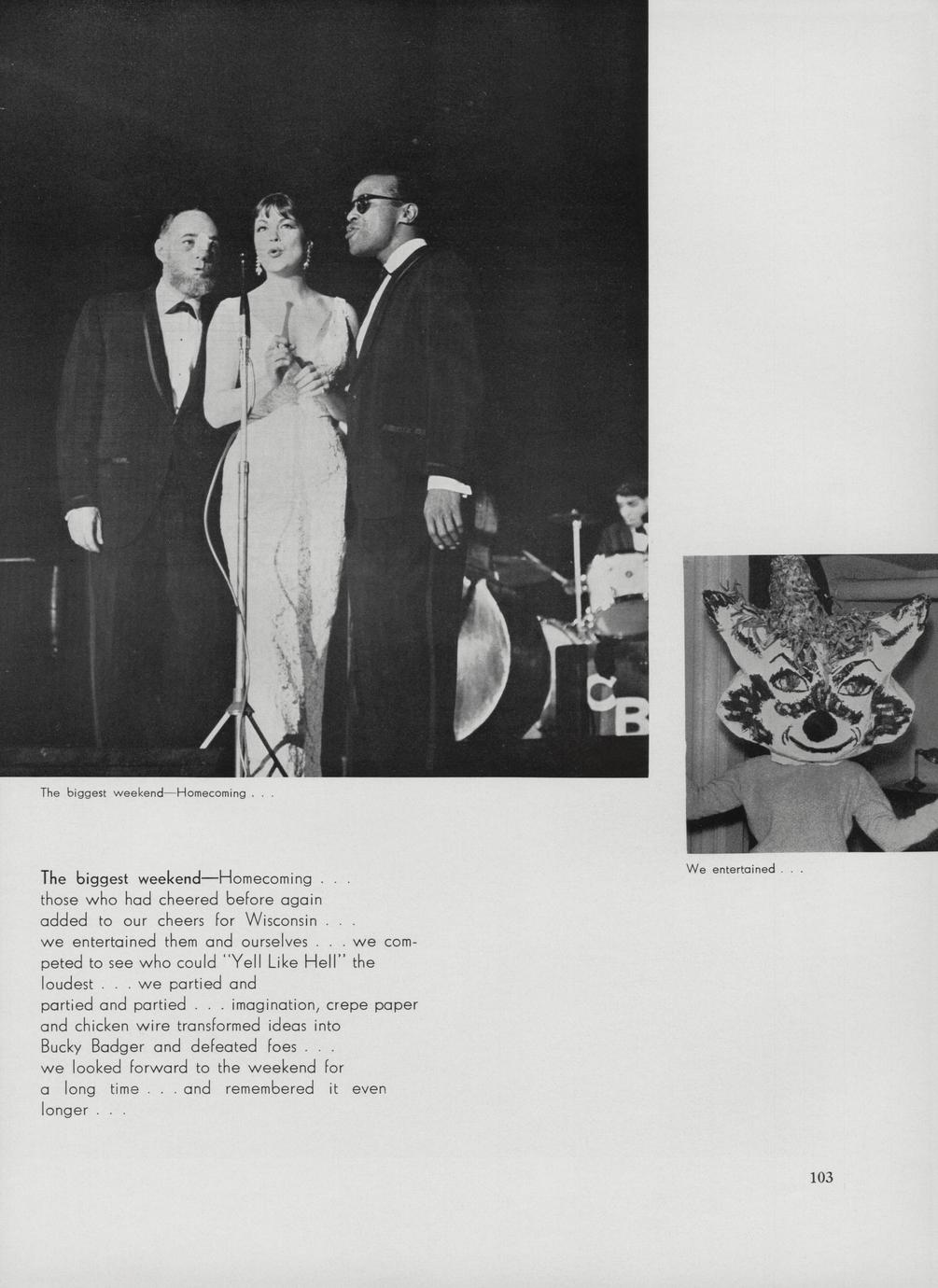 CB

The biggest weekend—Homecoming . . .

We entertained . . .

The biggest weekend—Homecoming . . . those who had cheered before again added to our cheers for Wisconsin . . . we entertained them and ourselves . . . we competed to see who could "Yell Like Hell" the loudest . . . we partied and partied and partied . . . imagination, crepe paper and chicken wire transformed ideas into Bucky Badger and defeated foes . . . we looked forward to the weekend for a long time . . . and remembered it even longer . . .

103